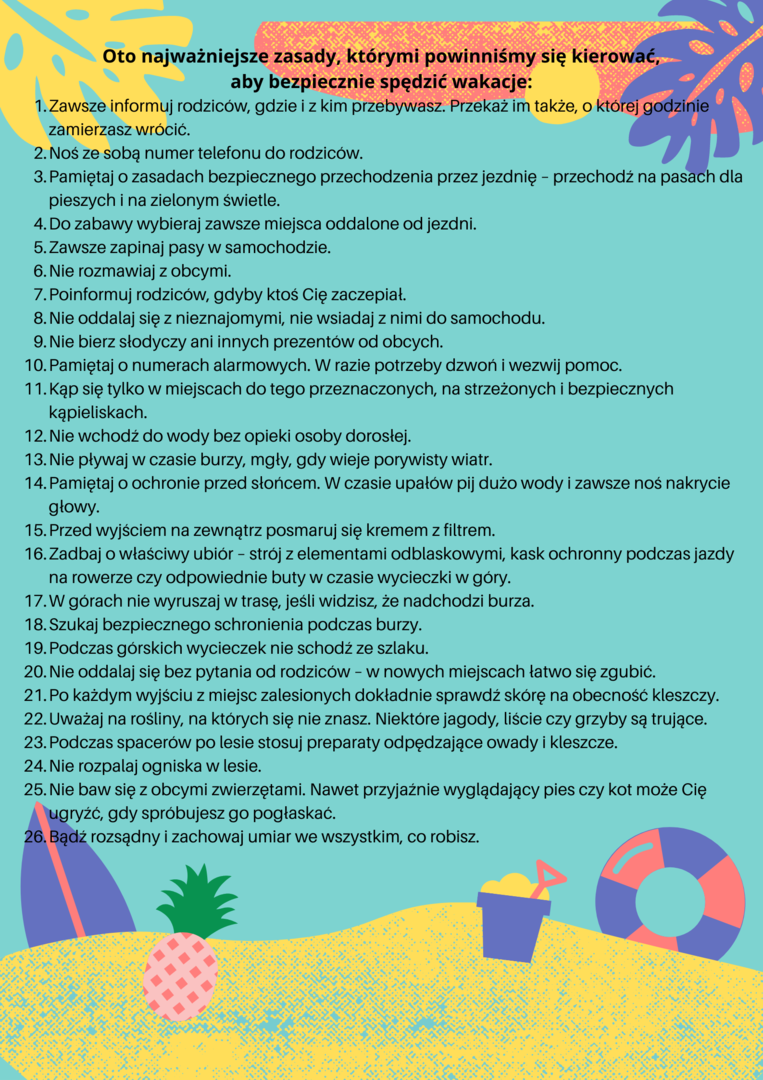 Oto najważniejsze zasady, którymi powinniśmy się kierować, aby bezpiecznie spędzić wakacje:

1. Zawsze informuj rodziców, gdzie i z kim przebywasz. Przekaż im także, o której godzinie zamierzasz wrócić.
2. Noś ze sobą numer telefonu do rodziców.
3. Pamiętaj o zasadach bezpiecznego przechodzenia przez jezdnię – przechodź na pasach dla pieszych i na zielonym świetle.
4. Do zabawy wybieraj zawsze miejsca oddalone od jezdni.
5. Zawsze zapinaj pasy w samochodzie.
6. Nie rozmawiaj z obcymi.
7. Poinformuj rodziców, gdyby ktoś Cię zaczepiał.
8. Nie oddalaj się z nieznajomymi, nie wsiadaj z nimi do samochodu.
9. Nie bierz słodyczy ani innych prezentów od obcych.
10. Pamiętaj o numerach alarmowych. W razie potrzeby dzwoń i wezwij pomoc.
11. Kąp się tylko w miejscach do tego przeznaczonych, na strzeżonych i bezpiecznych kąpieliskach.
12. Nie wchodź do wody bez opieki osoby dorosłej.
13. Nie pływaj w czasie burzy, mgły, gdy wieje porywisty wiatr.
14. Pamiętaj o ochronie przed słońcem. W czasie upałów pij dużo wody i zawsze noś nakrycie głowy.
15. Przed wyjściem na zewnątrz posmaruj się kremem z filtrem.
16. Zadbaj o właściwy ubiór – strój z elementami odblaskowymi, kask ochronny podczas jazdy na rowerze czy odpowiednie buty w czasie wycieczki w góry.
17. W górach nie wyruszaj w trasę, jeśli widzisz, że nadchodzi burza.
18. Szukaj bezpiecznego schronienia podczas burzy.
19. Podczas górskich wycieczek nie schodź ze szlaku.
20. Nie oddalaj się bez pytania od rodziców – w nowych miejscach łatwo się zgubić.
21. Po każdym wyjściu z miejsc zalesionych dokładnie sprawdź skórę na obecność kleszczy.
22. Uważaj na rośliny, na których się nie znasz. Niektóre jagody, liście czy grzyby są trujące.
23. Podczas spacerów po lesie stosuj preparaty odpędzające owady i kleszcze.
24. Nie rozpalaj ogniska w lesie.
25. Nie baw się z obcymi zwierzętami. Nawet przyjaźnie wyglądający pies czy kot może Cię ugryźć, gdy spróbujesz go pogłaskać.
26. Bądź rozsądny i zachowaj umiar we wszystkim, co robisz.